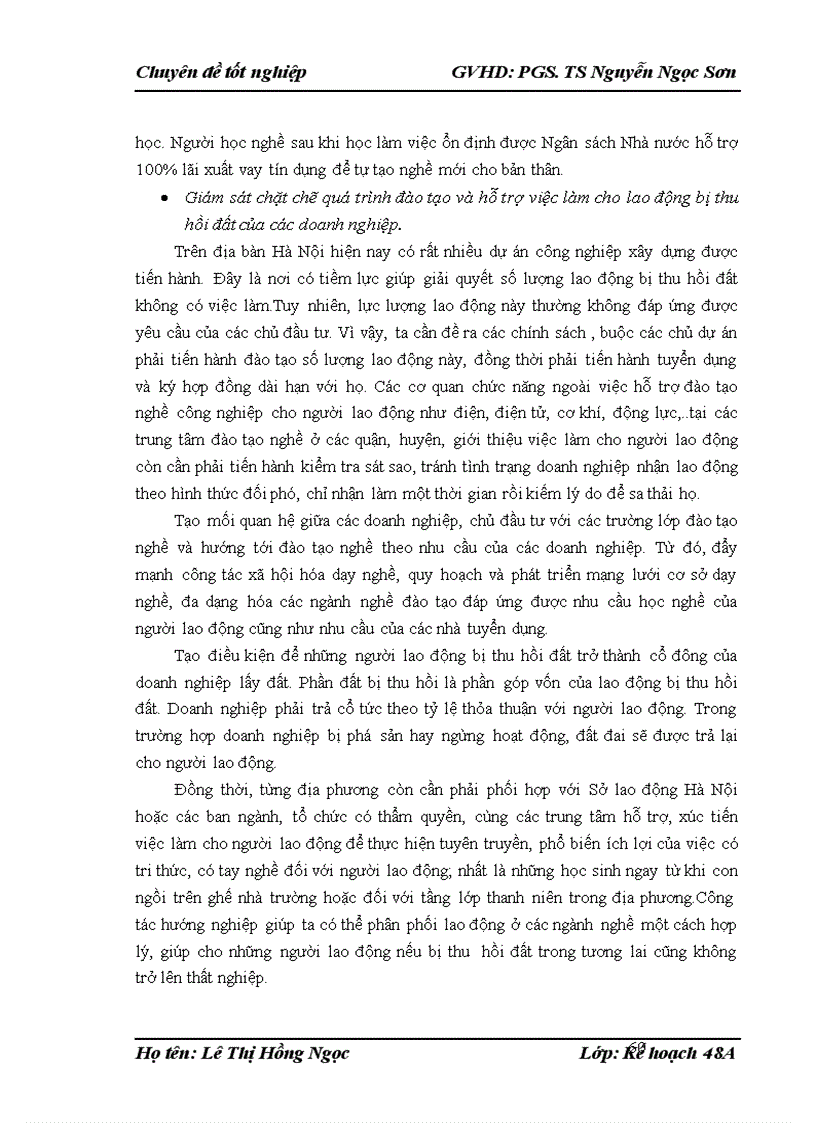 Chuyên đề tốt nghiệp GVHD: PGS. TS Nguyễn Ngọc Sơn

học. Người học nghề sau khi học làm việc ổn định được Ngân sách Nhà nước hỗ trợ 100% lãi xuất vay tín dụng để tự tạo nghề mới cho bản thân.

• Giám sát chặt chẽ quá trình đào tạo và hỗ trợ việc làm cho lao động bị thu hồi đất của các doanh nghiệp.

Trên địa bàn Hà Nội hiện nay có rất nhiều dự án công nghiệp xây dựng được tiến hành. Đây là nơi có tiềm lực giúp giải quyết số lượng lao động bị thu hồi đất không có việc làm.Tuy nhiên, lực lượng lao động này thường không đáp ứng được yêu cầu của các chủ đầu tư. Vì vậy, ta cần đề ra các chính sách , buộc các chủ dự án phải tiến hành đào tạo số lượng lao động này, đồng thời phải tiến hành tuyển dụng và ký hợp đồng dài hạn với họ. Các cơ quan chức năng ngoài việc hỗ trợ đào tạo nghề công nghiệp cho người lao động như điện, điện tử, cơ khí, động lực,..tại các trung tâm đào tạo nghề ở các quận, huyện, giới thiệu việc làm cho người lao động còn cần phải tiến hành kiểm tra sát sao, tránh tình trạng doanh nghiệp nhận lao động theo hình thức đối phó, chỉ nhận làm một thời gian rồi kiếm lý do để sa thải họ.

Tạo mối quan hệ giữa các doanh nghiệp, chủ đầu tư với các trường lớp đào tạo nghề và hướng tới đào tạo nghề theo nhu cầu của các doanh nghiệp. Từ đó, đẩy mạnh công tác xã hội hóa dạy nghề, quy hoạch và phát triển mạng lưới cơ sở dạy nghề, đa dạng hóa các ngành nghề đào tạo đáp ứng được nhu cầu học nghề của người lao động cũng như nhu cầu của các nhà tuyển dụng.

Tạo điều kiện để những người lao động bị thu hồi đất trở thành cổ đông của doanh nghiệp lấy đất. Phần đất bị thu hồi là phần góp vốn của lao động bị thu hồi đất. Doanh nghiệp phải trả cổ tức theo tỷ lệ thỏa thuận với người lao động. Trong trường hợp doanh nghiệp bị phá sản hay ngừng hoạt động, đất đai sẽ được trả lại cho người lao động.

Đồng thời, từng địa phương còn cần phải phối hợp với Sở lao động Hà Nội hoặc các ban ngành, tổ chức có thẩm quyền, cùng các trung tâm hỗ trợ, xúc tiến việc làm cho người lao động để thực hiện tuyên truyền, phổ biến ích lợi của việc có tri thức, có tay nghề đối với người lao động; nhất là những học sinh ngay từ khi con ngồi trên ghế nhà trường hoặc đối với tầng lớp thanh niên trong địa phương.Công tác hướng nghiệp giúp ta có thể phân phối lao động ở các ngành nghề một cách hợp lý, giúp cho những người lao động nếu bị thu hồi đất trong tương lai cũng không trở lên thất nghiệp.

Họ tên: Lê Thị Hồng Ngọc Lớp: Kế hoạch 48A